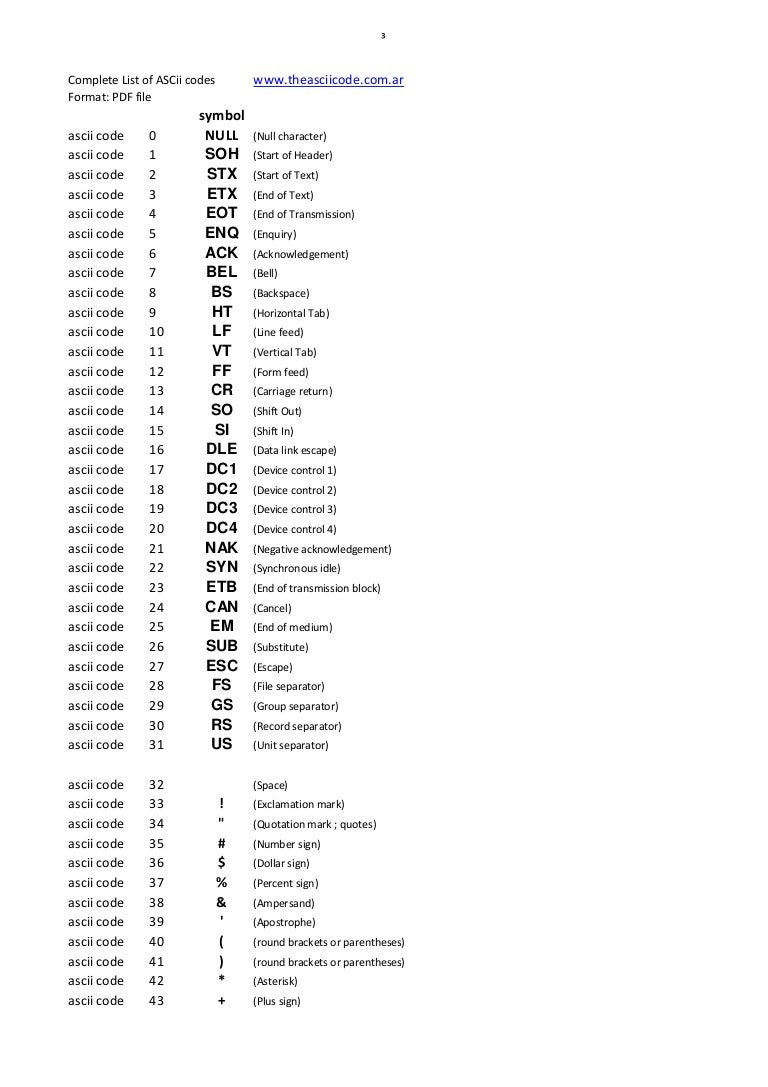 3

Complete List of ASCii codes www.theasciicode.com.ar
Format: PDF file

| | | symbol | |
|---|---|---|---|
| ascii code | 0 | NULL | (Null character) |
| ascii code | 1 | SOH | (Start of Header) |
| ascii code | 2 | STX | (Start of Text) |
| ascii code | 3 | ETX | (End of Text) |
| ascii code | 4 | EOT | (End of Transmission) |
| ascii code | 5 | ENQ | (Enquiry) |
| ascii code | 6 | ACK | (Acknowledgement) |
| ascii code | 7 | BEL | (Bell) |
| ascii code | 8 | BS | (Backspace) |
| ascii code | 9 | HT | (Horizontal Tab) |
| ascii code | 10 | LF | (Line feed) |
| ascii code | 11 | VT | (Vertical Tab) |
| ascii code | 12 | FF | (Form feed) |
| ascii code | 13 | CR | (Carriage return) |
| ascii code | 14 | SO | (Shift Out) |
| ascii code | 15 | SI | (Shift In) |
| ascii code | 16 | DLE | (Data link escape) |
| ascii code | 17 | DC1 | (Device control 1) |
| ascii code | 18 | DC2 | (Device control 2) |
| ascii code | 19 | DC3 | (Device control 3) |
| ascii code | 20 | DC4 | (Device control 4) |
| ascii code | 21 | NAK | (Negative acknowledgement) |
| ascii code | 22 | SYN | (Synchronous idle) |
| ascii code | 23 | ETB | (End of transmission block) |
| ascii code | 24 | CAN | (Cancel) |
| ascii code | 25 | EM | (End of medium) |
| ascii code | 26 | SUB | (Substitute) |
| ascii code | 27 | ESC | (Escape) |
| ascii code | 28 | FS | (File separator) |
| ascii code | 29 | GS | (Group separator) |
| ascii code | 30 | RS | (Record separator) |
| ascii code | 31 | US | (Unit separator) |
| ascii code | 32 | | (Space) |
| ascii code | 33 | ! | (Exclamation mark) |
| ascii code | 34 | " | (Quotation mark ; quotes) |
| ascii code | 35 | # | (Number sign) |
| ascii code | 36 | $ | (Dollar sign) |
| ascii code | 37 | % | (Percent sign) |
| ascii code | 38 | & | (Ampersand) |
| ascii code | 39 | ' | (Apostrophe) |
| ascii code | 40 | ( | (round brackets or parentheses) |
| ascii code | 41 | ) | (round brackets or parentheses) |
| ascii code | 42 | * | (Asterisk) |
| ascii code | 43 | + | (Plus sign) |